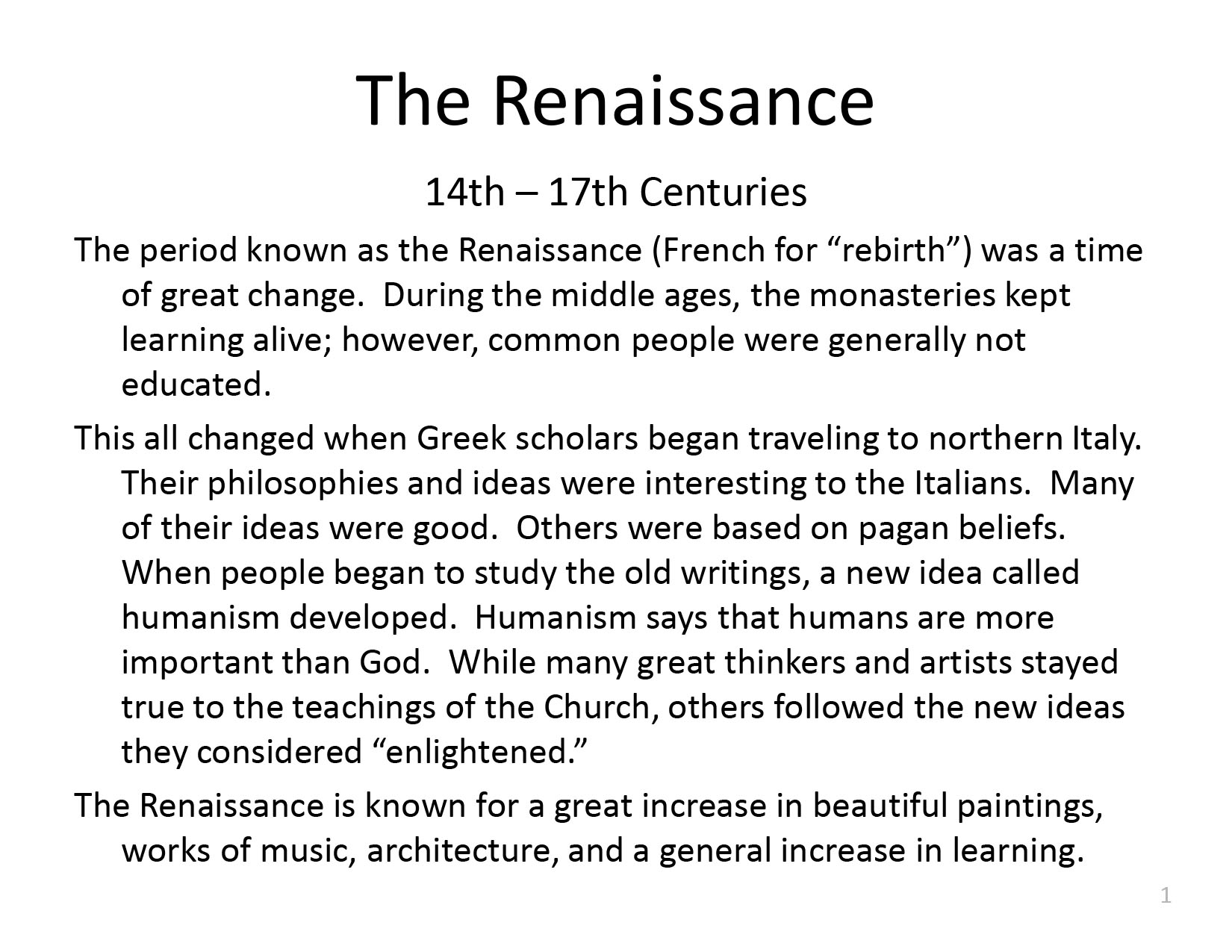 The Renaissance

14th – 17th Centuries

The period known as the Renaissance (French for “rebirth”) was a time of great change. During the middle ages, the monasteries kept learning alive; however, common people were generally not educated.

This all changed when Greek scholars began traveling to northern Italy. Their philosophies and ideas were interesting to the Italians. Many of their ideas were good. Others were based on pagan beliefs. When people began to study the old writings, a new idea called humanism developed. Humanism says that humans are more important than God. While many great thinkers and artists stayed true to the teachings of the Church, others followed the new ideas they considered “enlightened.”

The Renaissance is known for a great increase in beautiful paintings, works of music, architecture, and a general increase in learning.

1